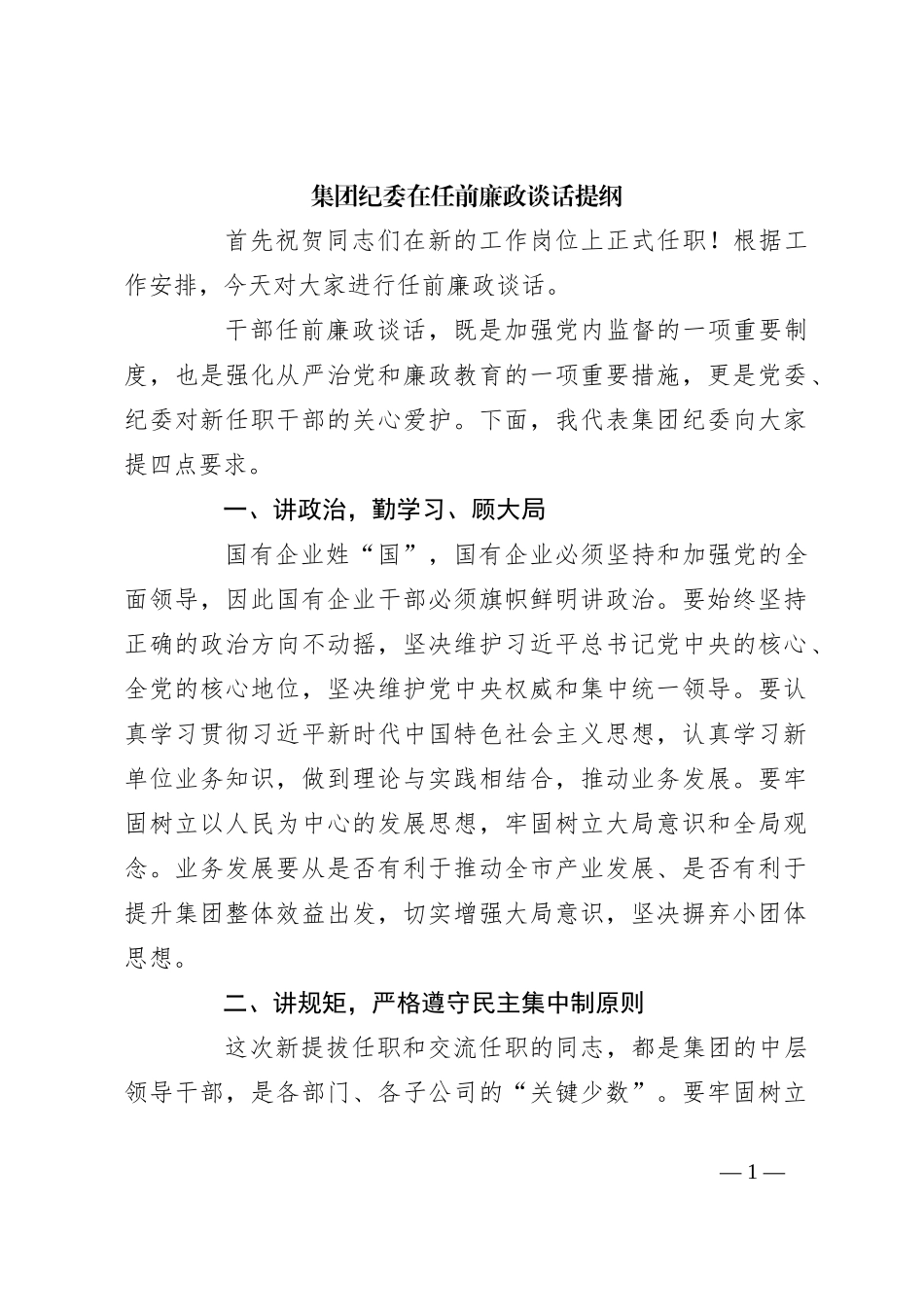 集团纪委在任前廉政谈话提纲

首先祝贺同志们在新的工作岗位上正式任职！根据工作安排，今天对大家进行任前廉政谈话。

干部任前廉政谈话，既是加强党内监督的一项重要制度，也是强化从严治党和廉政教育的一项重要措施，更是党委、纪委对新任职干部的关心爱护。下面，我代表集团纪委向大家提四点要求。

一、讲政治，勤学习、顾大局

国有企业姓“国”，国有企业必须坚持和加强党的全面领导，因此国有企业干部必须旗帜鲜明讲政治。要始终坚持正确的政治方向不动摇，坚决维护习近平总书记党中央的核心、全党的核心地位，坚决维护党中央权威和集中统一领导。要认真学习贯彻习近平新时代中国特色社会主义思想，认真学习新单位业务知识，做到理论与实践相结合，推动业务发展。要牢固树立以人民为中心的发展思想，牢固树立大局意识和全局观念。业务发展要从是否有利于推动全市产业发展、是否有利于提升集团整体效益出发，切实增强大局意识，坚决摒弃小团体思想。

二、讲规矩，严格遵守民主集中制原则

这次新提拔任职和交流任职的同志，都是集团的中层领导干部，是各部门、各子公司的“关键少数”。要牢固树立

— 1 —